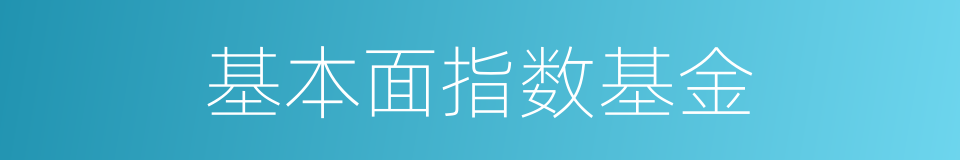 基本面指数基金